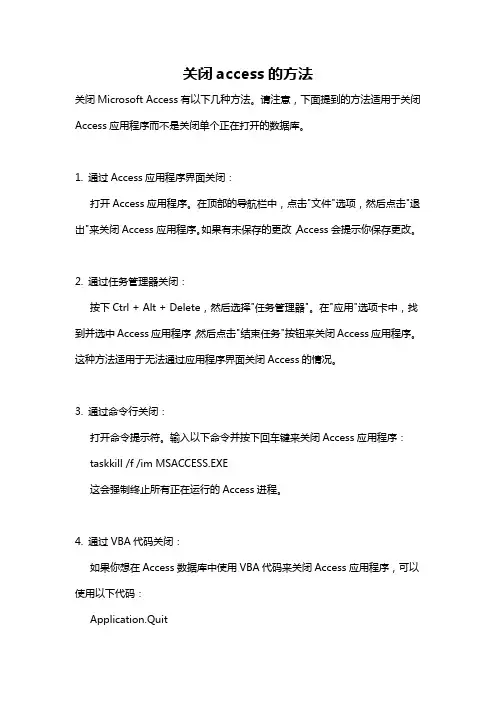 关闭 access 的方法

关闭 Microsoft Access 有以下几种方法。请注意，下面提到的方法适用于关闭 Access 应用程序而不是关闭单个正在打开的数据库。

1. 通过 Access 应用程序界面关闭：

打开 Access 应用程序。在顶部的导航栏中，点击"文件"选项，然后点击"退出"来关闭 Access 应用程序。如果有未保存的更改，Access 会提示你保存更改。

2. 通过任务管理器关闭：

按下 Ctrl + Alt + Delete，然后选择"任务管理器"。在"应用"选项卡中，找到并选中 Access 应用程序，然后点击"结束任务"按钮来关闭 Access 应用程序。这种方法适用于无法通过应用程序界面关闭 Access 的情况。

3. 通过命令行关闭：

打开命令提示符。输入以下命令并按下回车键来关闭 Access 应用程序：

taskkill /f /im MSACCESS.EXE

这会强制终止所有正在运行的 Access 进程。

4. 通过 VBA 代码关闭：

如果你想在 Access 数据库中使用 VBA 代码来关闭 Access 应用程序，可以使用以下代码：

Application.Quit